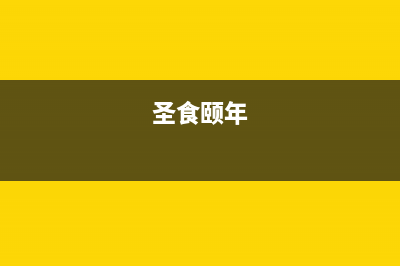 圣食颐年